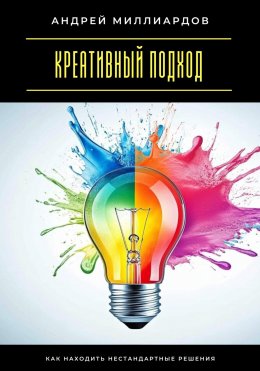 АНДРЕЙ МИЛЛИАРДОВ

КРЕАТИВНЫЙ ПОДХОД

КАК НАХОДИТЬ НЕСТАНДАРТНЫЕ РЕШЕНИЯ